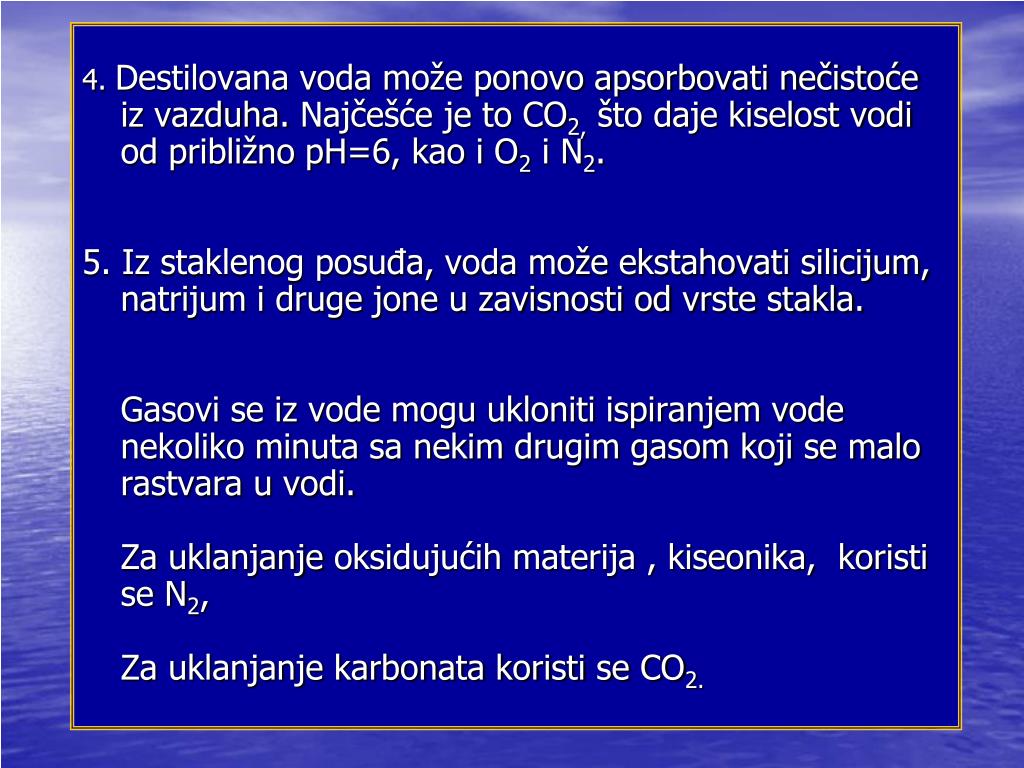 4. Destilovana voda može ponovo apsorbovati nečistoće iz vazduha. Najčešće je to $CO_2$, što daje kiselost vodi od približno pH=6, kao i $O_2$ i $N_2$.

5. Iz staklenog posuđa, voda može ekstahovati silicijum, natrijum i druge jone u zavisnosti od vrste stakla.

Gasovi se iz vode mogu ukloniti ispiranjem vode nekoliko minuta sa nekim drugim gasom koji se malo rastvara u vodi.

Za uklanjanje oksidujućih materija , kiseonika, koristi se $N_2$,

Za uklanjanje karbonata koristi se $CO_2$.